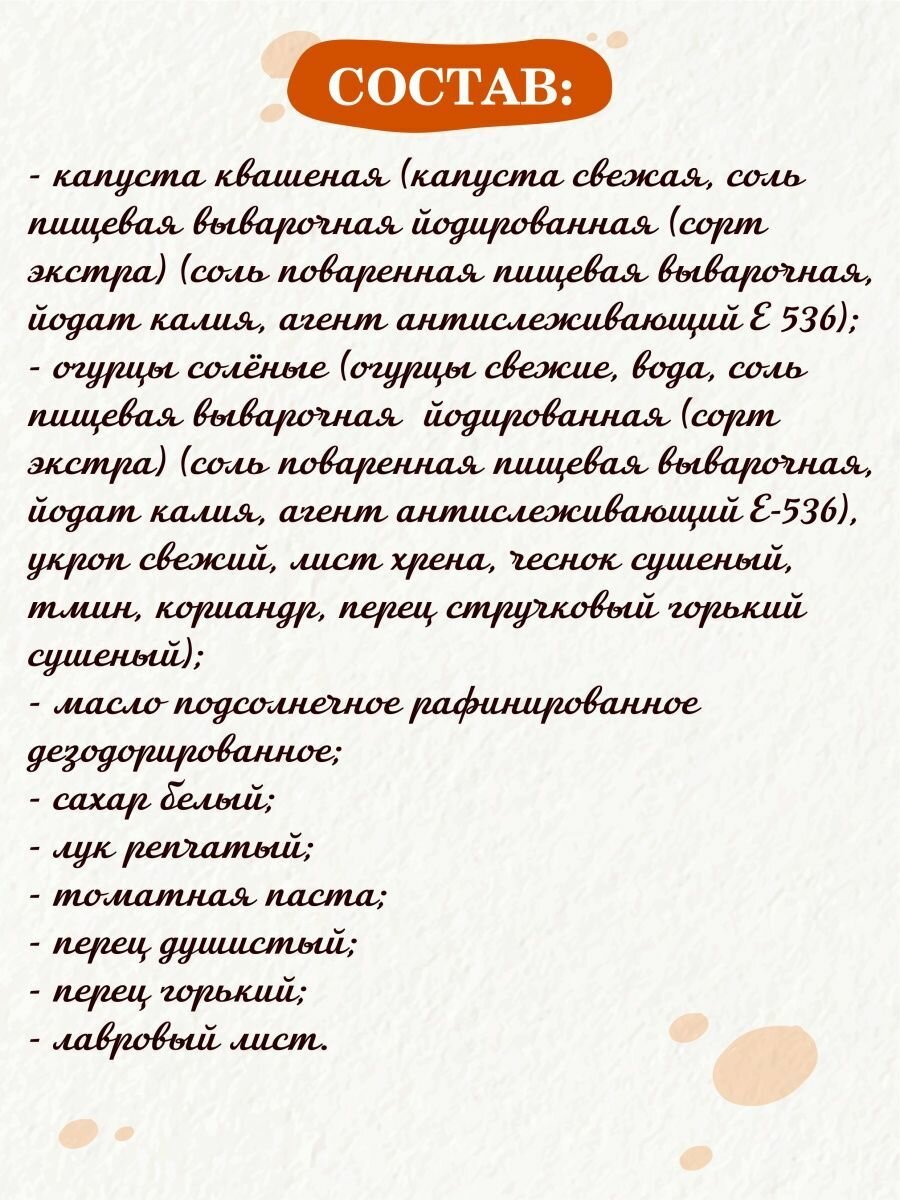 СОСТАВ:

- капуста квашеная (капуста свежая, соль пищевая выварочная йодированная (сорт экстра) (соль поваренная пищевая выварочная, йодат калия, агент антислеживающий Е 536);
- огурцы солёные (огурцы свежие, вода, соль пищевая выварочная йодированная (сорт экстра) (соль поваренная пищевая выварочная, йодат калия, агент антислеживающий Е-536), укроп свежий, лист хрена, чеснок сушеный, тмин, кориандр, перец стручковый горький сушеный);
- масло подсолнечное рафинированное дезодорированное;
- сахар белый;
- лук репчатый;
- томатная паста;
- перец душистый;
- перец горький;
- лавровый лист.